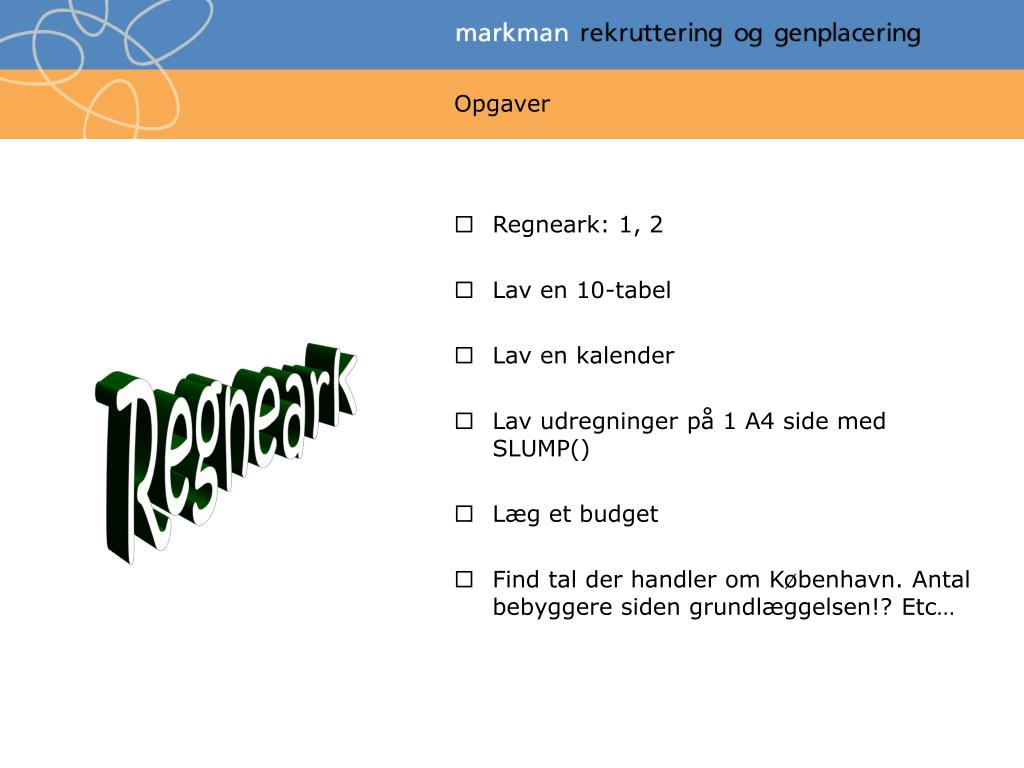 markman rekruttering og genplacering

Opgaver

Regneark

☐ Regneark: 1, 2

☐ Lav en 10-tabel

☐ Lav en kalender

☐ Lav udregninger på 1 A4 side med SLUMP()

☐ Læg et budget

☐ Find tal der handler om København. Antal bebyggere siden grundlæggelsen!? Etc…